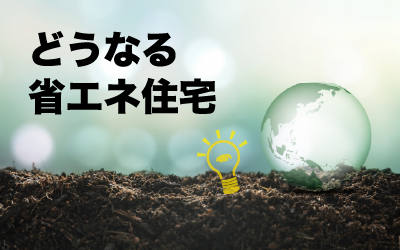 どうなる
省エネ住宅